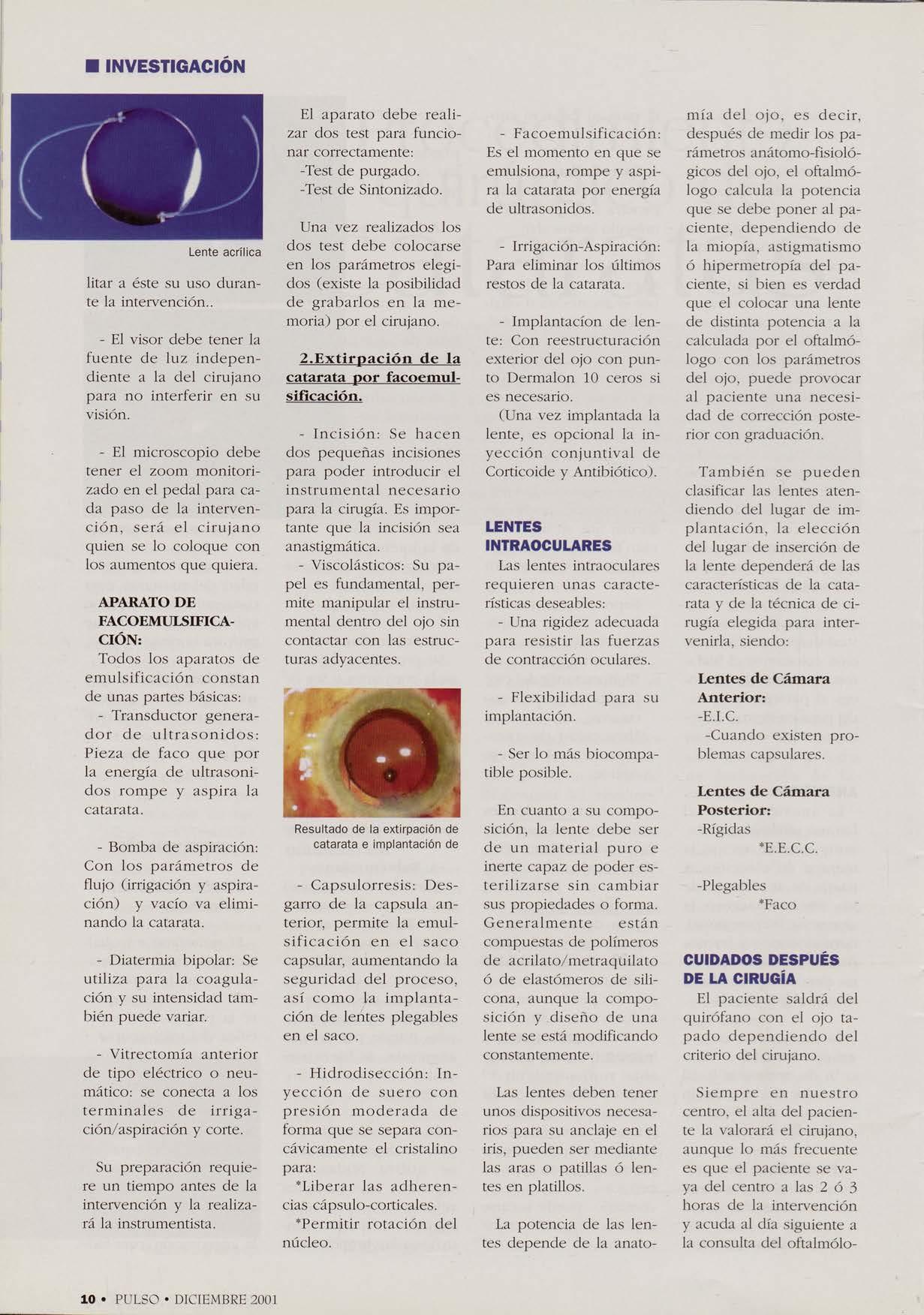 ■ INVESTIGACIÓN

Lente acrílica

litar a éste su uso durante la intervención..

- El visor debe tener la fuente de luz independiente a la del cirujano para no interferir en su visión.

- El microscopio debe tener el zoom monitorizado en el pedal para cada paso de la intervención, será el cirujano quien se lo coloque con los aumentos que quiera.

APARATO DE FACOEMULSIFICACIÓN:
Todos los aparatos de emulsificación constan de unas partes básicas:
- Transductor generador de ultrasonidos: Pieza de faco que por la energía de ultrasonidos rompe y aspira la catarata.

- Bomba de aspiración: Con los parámetros de flujo (irrigación y aspiración) y vacío va eliminando la catarata.

- Diatermia bipolar: Se utiliza para la coagulación y su intensidad también puede variar.

- Vitrectomía anterior de tipo eléctrico o neumático: se conecta a los terminales de irrigación/aspiración y corte.

Su preparación requiere un tiempo antes de la intervención y la realizará la instrumentista.

El aparato debe realizar dos test para funcionar correctamente:
-Test de purgado.
-Test de Sintonizado.

Una vez realizados los dos test debe colocarse en los parámetros elegidos (existe la posibilidad de grabarlos en la memoria) por el cirujano.

2.Extirpación de la catarata por facoemulsificación.

- Incisión: Se hacen dos pequeñas incisiones para poder introducir el instrumental necesario para la cirugía. Es importante que la incisión sea anastigmática.
- Viscolásticos: Su papel es fundamental, permite manipular el instrumental dentro del ojo sin contactar con las estructuras adyacentes.

Resultado de la extirpación de catarata e implantación de

- Capsulorresis: Desgarro de la capsula anterior, permite la emulsificación en el saco capsular, aumentando la seguridad del proceso, así como la implantación de lentes plegables en el saco.

- Hidrodisección: Inyección de suero con presión moderada de forma que se separa concávicamente el cristalino para:
*Liberar las adherencias cápsulo-corticales.
*Permitir rotación del núcleo.

- Facoemulsificación: Es el momento en que se emulsiona, rompe y aspira la catarata por energía de ultrasonidos.

- Irrigación-Aspiración: Para eliminar los últimos restos de la catarata.

- Implantacíon de lente: Con reestructuración exterior del ojo con punto Dermalon 10 ceros si es necesario.
(Una vez implantada la lente, es opcional la inyección conjuntival de Corticoide y Antibiótico).

LENTES INTRAOCULARES
Las lentes intraoculares requieren unas características deseables:
- Una rigidez adecuada para resistir las fuerzas de contracción oculares.

- Flexibilidad para su implantación.

- Ser lo más biocompatible posible.

En cuanto a su composición, la lente debe ser de un material puro e inerte capaz de poder esterilizarse sin cambiar sus propiedades o forma. Generalmente están compuestas de polímeros de acrilato/metraquilato ó de elastómeros de silicona, aunque la composición y diseño de una lente se está modificando constantemente.

Las lentes deben tener unos dispositivos necesarios para su anclaje en el iris, pueden ser mediante las aras o patillas ó lentes en platillos.

La potencia de las lentes depende de la anatomía del ojo, es decir, después de medir los parámetros anátomo-fisiológicos del ojo, el oftalmólogo calcula la potencia que se debe poner al paciente, dependiendo de la miopía, astigmatismo ó hipermetropía del paciente, si bien es verdad que el colocar una lente de distinta potencia a la calculada por el oftalmólogo con los parámetros del ojo, puede provocar al paciente una necesidad de corrección posterior con graduación.

También se pueden clasificar las lentes atendiendo del lugar de implantación, la elección del lugar de inserción de la lente dependerá de las características de la catarata y de la técnica de cirugía elegida para intervenirla, siendo:

Lentes de Cámara Anterior:
-E.I.C.
-Cuando existen problemas capsulares.

Lentes de Cámara Posterior:
-Rígidas
*E.E.C.C.

-Plegables
*Faco

CUIDADOS DESPUÉS DE LA CIRUGÍA
El paciente saldrá del quirófano con el ojo tapado dependiendo del criterio del cirujano.

Siempre en nuestro centro, el alta del paciente la valorará el cirujano, aunque lo más frecuente es que el paciente se vaya del centro a las 2 ó 3 horas de la intervención y acuda al día siguiente a la consulta del oftalmólo-

10 • PULSO • DICIEMBRE 2001